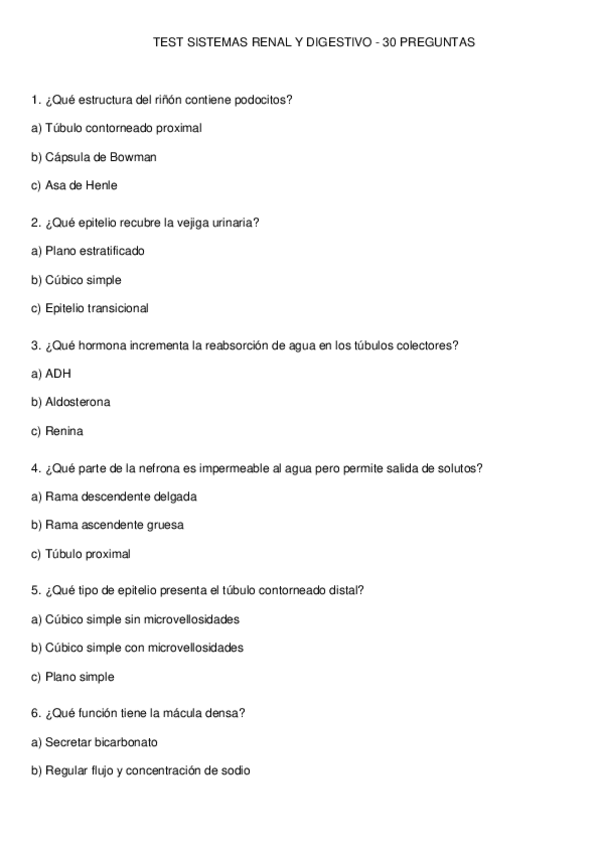 TEST SISTEMAS RENAL Y DIGESTIVO - 30 PREGUNTAS

1. ¿Qué estructura del riñón contiene podocitos?

a) Túbulo contorneado proximal

b) Cápsula de Bowman

c) Asa de Henle

2. ¿Qué epitelio recubre la vejiga urinaria?

a) Plano estratificado

b) Cúbico simple

c) Epitelio transicional

3. ¿Qué hormona incrementa la reabsorción de agua en los túbulos colectores?

a) ADH

b) Aldosterona

c) Renina

4. ¿Qué parte de la nefrona es impermeable al agua pero permite salida de solutos?

a) Rama descendente delgada

b) Rama ascendente gruesa

c) Túbulo proximal

5. ¿Qué tipo de epitelio presenta el túbulo contorneado distal?

a) Cúbico simple sin microvellosidades

b) Cúbico simple con microvellosidades

c) Plano simple

6. ¿Qué función tiene la mácula densa?

a) Secretar bicarbonato

b) Regular flujo y concentración de sodio